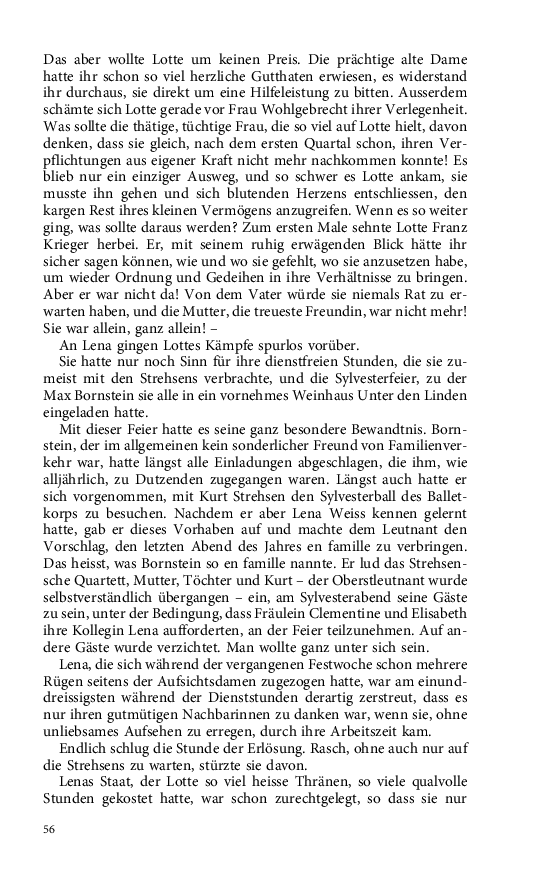 Das aber wollte Lotte um keinen Preis. Die prächtige alte Dame hatte ihr schon so viel herzliche Gutthaten erwiesen, es widerstand ihr durchaus, sie direkt um eine Hilfeleistung zu bitten. Ausserdem schämte sich Lotte gerade vor Frau Wohlgebrecht ihrer Verlegenheit. Was sollte die thätige, tüchtige Frau, die so viel auf Lotte hielt, davon denken, dass sie gleich, nach dem ersten Quartal schon, ihren Verpflichtungen aus eigener Kraft nicht mehr nachkommen konnte! Es blieb nur ein einziger Ausweg, und so schwer es Lotte ankam, sie musste ihn gehen und sich blutenden Herzens entschliessen, den kargen Rest ihres kleinen Vermögens anzugreifen. Wenn es so weiter ging, was sollte daraus werden? Zum ersten Male sehnte Lotte Franz Krieger herbei. Er, mit seinem ruhig erwägenden Blick hätte ihr sicher sagen können, wie und wo sie gefehlt, wo sie anzusetzen habe, um wieder Ordnung und Gedeihen in ihre Verhältnisse zu bringen. Aber er war nicht da! Von dem Vater würde sie niemals Rat zu erwarten haben, und die Mutter, die treueste Freundin, war nicht mehr! Sie war allein, ganz allein! –

An Lena gingen Lottes Kämpfe spurlos vorüber.

Sie hatte nur noch Sinn für ihre dienstfreien Stunden, die sie zumeist mit den Strehsens verbrachte, und die Sylvesterfeier, zu der Max Bornstein sie alle in ein vornehmes Weinhaus Unter den Linden eingeladen hatte.

Mit dieser Feier hatte es seine ganz besondere Bewandtnis. Bornstein, der im allgemeinen kein sonderlicher Freund von Familienverkehr war, hatte längst alle Einladungen abgeschlagen, die ihm, wie alljährlich, zu Dutzenden zugegangen waren. Längst auch hatte er sich vorgenommen, mit Kurt Strehsen den Sylvesterball des Balletkorps zu besuchen. Nachdem er aber Lena Weiss kennen gelernt hatte, gab er dieses Vorhaben auf und machte dem Leutnant den Vorschlag, den letzten Abend des Jahres en famille zu verbringen. Das heisst, was Bornstein so en famille nannte. Er lud das Strehsensche Quartett, Mutter, Töchter und Kurt – der Oberstleutnant wurde selbstverständlich übergangen – ein, am Sylvesterabend seine Gäste zu sein, unter der Bedingung, dass Fräulein Clementine und Elisabeth ihre Kollegin Lena aufforderten, an der Feier teilzunehmen. Auf andere Gäste wurde verzichtet. Man wollte ganz unter sich sein.

Lena, die sich während der vergangenen Festwoche schon mehrere Rügen seitens der Aufsichtsdamen zugezogen hatte, war am einunddreissigsten während der Dienststunden derartig zerstreut, dass es nur ihren gutmütigen Nachbarinnen zu danken war, wenn sie, ohne unliebsames Aufsehen zu erregen, durch ihre Arbeitszeit kam.

Endlich schlug die Stunde der Erlösung. Rasch, ohne auch nur auf die Strehsens zu warten, stürzte sie davon.

Lenas Staat, der Lotte so viel heisse Thränen, so viele qualvolle Stunden gekostet hatte, war schon zurechtgelegt, so dass sie nur

56